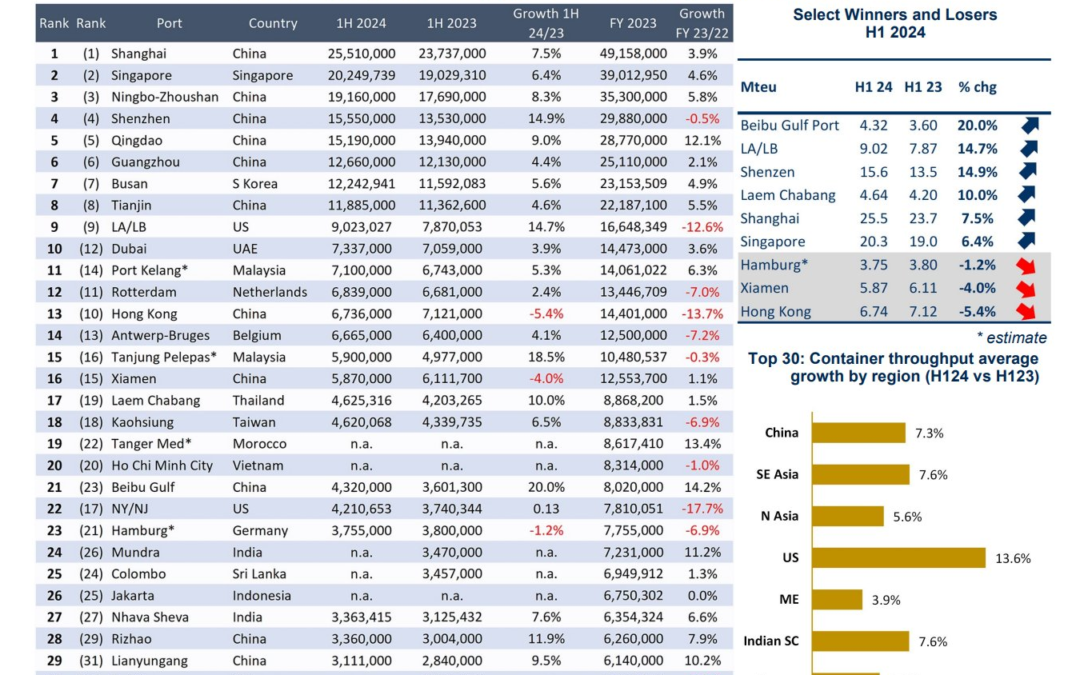 | Rank | Rank | Port | Country | 1H 2024 | 1H 2023 | Growth 1H 24/23 | FY 2023 | Growth FY 23/22 |
|---|---|---|---|---|---|---|---|---|
| 1 | (1) | Shanghai | China | 25,510,000 | 23,737,000 | 7.5% | 49,158,000 | 3.9% |
| 2 | (2) | Singapore | Singapore | 20,249,739 | 19,029,310 | 6.4% | 39,012,950 | 4.6% |
| 3 | (3) | Ningbo-Zhoushan | China | 19,160,000 | 17,690,000 | 8.3% | 35,300,000 | 5.8% |
| 4 | (4) | Shenzhen | China | 15,550,000 | 13,530,000 | 14.9% | 29,880,000 | -0.5% |
| 5 | (5) | Qingdao | China | 15,190,000 | 13,940,000 | 9.0% | 28,770,000 | 12.1% |
| 6 | (6) | Guangzhou | China | 12,660,000 | 12,130,000 | 4.4% | 25,110,000 | 2.1% |
| 7 | (7) | Busan | S Korea | 12,242,941 | 11,592,083 | 5.6% | 23,153,509 | 4.9% |
| 8 | (8) | Tianjin | China | 11,885,000 | 11,362,600 | 4.6% | 22,187,100 | 5.5% |
| 9 | (9) | LA/LB | US | 9,023,027 | 7,870,053 | 14.7% | 16,648,349 | -12.6% |
| 10 | (12) | Dubai | UAE | 7,337,000 | 7,059,000 | 3.9% | 14,473,000 | 3.6% |
| 11 | (14) | Port Kelang* | Malaysia | 7,100,000 | 6,743,000 | 5.3% | 14,061,022 | 6.3% |
| 12 | (11) | Rotterdam | Netherlands | 6,839,000 | 6,681,000 | 2.4% | 13,446,709 | -7.0% |
| 13 | (10) | Hong Kong | China | 6,736,000 | 7,121,000 | -5.4% | 14,401,000 | -13.7% |
| 14 | (13) | Antwerp-Bruges | Belgium | 6,665,000 | 6,400,000 | 4.1% | 12,500,000 | -7.2% |
| 15 | (16) | Tanjung Pelepas* | Malaysia | 5,900,000 | 4,977,000 | 18.5% | 10,480,537 | -0.3% |
| 16 | (15) | Xiamen | China | 5,870,000 | 6,111,700 | -4.0% | 12,553,700 | 1.1% |
| 17 | (19) | Laem Chabang | Thailand | 4,625,316 | 4,203,265 | 10.0% | 8,868,200 | 1.5% |
| 18 | (18) | Kaohsiung | Taiwan | 4,620,068 | 4,339,735 | 6.5% | 8,833,831 | -6.9% |
| 19 | (22) | Tanger Med* | Morocco | n.a. | n.a. | n.a. | 8,617,410 | 13.4% |
| 20 | (20) | Ho Chi Minh City | Vietnam | n.a. | n.a. | n.a. | 8,314,000 | -1.0% |
| 21 | (23) | Beibu Gulf | China | 4,320,000 | 3,601,300 | 20.0% | 8,020,000 | 14.2% |
| 22 | (17) | NY/NJ | US | 4,210,653 | 3,740,344 | 0.13 | 7,810,051 | -17.7% |
| 23 | (21) | Hamburg* | Germany | 3,755,000 | 3,800,000 | -1.2% | 7,755,000 | -6.9% |
| 24 | (26) | Mundra | India | n.a. | 3,470,000 | n.a. | 7,231,000 | 11.2% |
| 25 | (24) | Colombo | Sri Lanka | n.a. | 3,457,000 | n.a. | 6,949,912 | 1.3% |
| 26 | (25) | Jakarta | Indonesia | n.a. | n.a. | n.a. | 6,750,302 | 0.0% |
| 27 | (27) | Nhava Sheva | India | 3,363,415 | 3,125,432 | 7.6% | 6,354,324 | 6.6% |
| 28 | (29) | Rizhao | China | 3,360,000 | 3,004,000 | 11.9% | 6,260,000 | 7.9% |
| 29 | (31) | Lianyungang | China | 3,111,000 | 2,840,000 | 9.5% | 6,140,000 | 10.2% |

Select Winners and Losers
H1 2024

| Mteu | H1 24 | H1 23 | % chg |
|---|---|---|---|
| Beibu Gulf Port | 4.32 | 3.60 | 20.0% |
| LA/LB | 9.02 | 7.87 | 14.7% |
| Shenzen | 15.6 | 13.5 | 14.9% |
| Laem Chabang | 4.64 | 4.20 | 10.0% |
| Shanghai | 25.5 | 23.7 | 7.5% |
| Singapore | 20.3 | 19.0 | 6.4% |
| Hamburg* | 3.75 | 3.80 | -1.2% |
| Xiamen | 5.87 | 6.11 | -4.0% |
| Hong Kong | 6.74 | 7.12 | -5.4% |

* estimate

Top 30: Container throughput average growth by region (H124 vs H123)

China 7.3%
SE Asia 7.6%
N Asia 5.6%
US 13.6%
ME 3.9%
Indian SC 7.6%